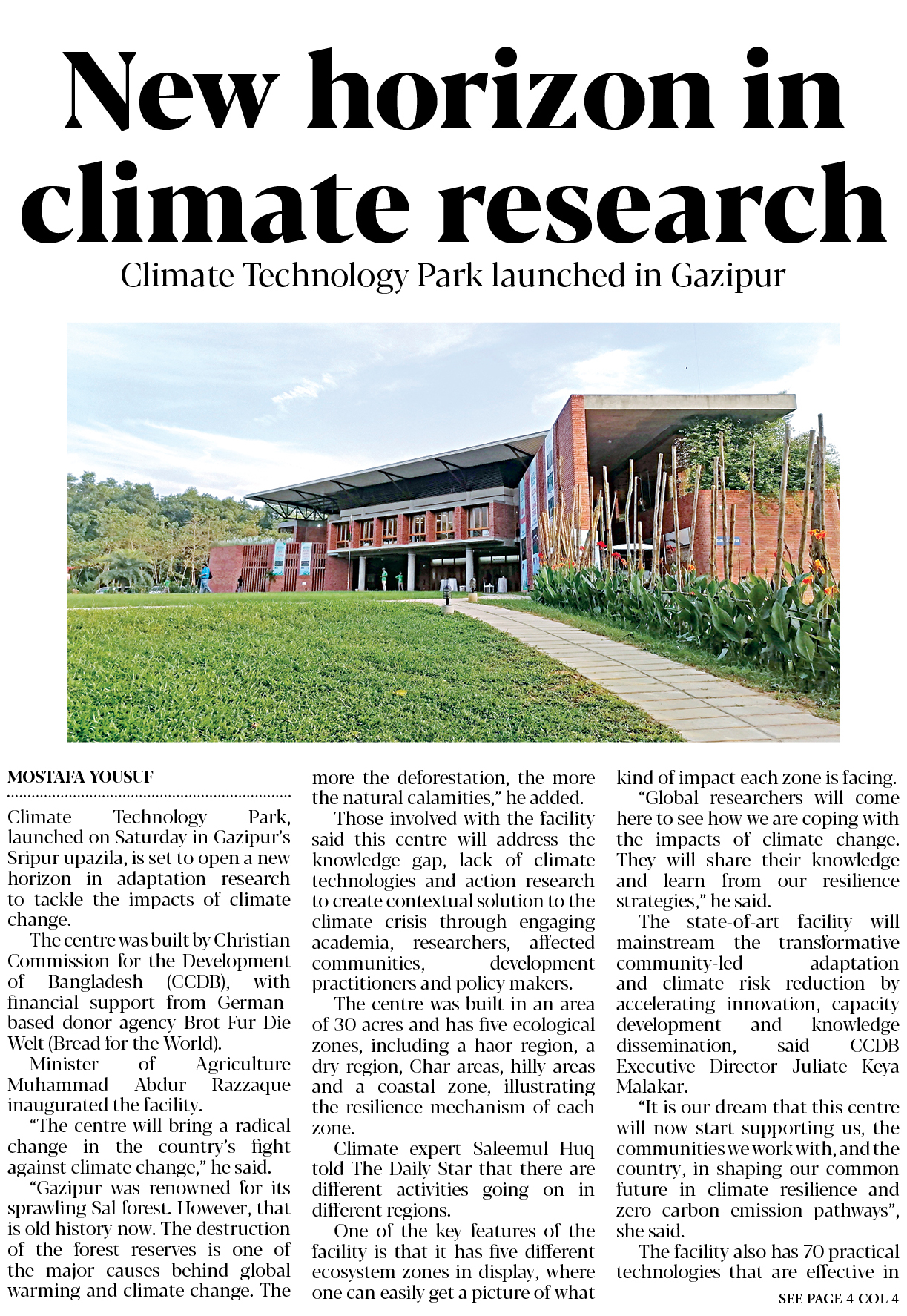 New horizon in climate research

Climate Technology Park launched in Gazipur

MOSTAFA YOUSUF

Climate Technology Park, launched on Saturday in Gazipur's Sripur upazila, is set to open a new horizon in adaptation research to tackle the impacts of climate change.

The centre was built by Christian Commission for the Development of Bangladesh (CCDB), with financial support from German-based donor agency Brot Fur Die Welt (Bread for the World).

Minister of Agriculture Muhammad Abdur Razzaque inaugurated the facility.

"The centre will bring a radical change in the country's fight against climate change," he said.

"Gazipur was renowned for its sprawling Sal forest. However, that is old history now. The destruction of the forest reserves is one of the major causes behind global warming and climate change. The more the deforestation, the more the natural calamities," he added.

Those involved with the facility said this centre will address the knowledge gap, lack of climate technologies and action research to create contextual solution to the climate crisis through engaging academia, researchers, affected communities, development practitioners and policy makers.

The centre was built in an area of 30 acres and has five ecological zones, including a haor region, a dry region, Char areas, hilly areas and a coastal zone, illustrating the resilience mechanism of each zone.

Climate expert Saleemul Huq told The Daily Star that there are different activities going on in different regions.

One of the key features of the facility is that it has five different ecosystem zones in display, where one can easily get a picture of what kind of impact each zone is facing.

"Global researchers will come here to see how we are coping with the impacts of climate change. They will share their knowledge and learn from our resilience strategies," he said.

The state-of-art facility will mainstream the transformative community-led adaptation and climate risk reduction by accelerating innovation, capacity development and knowledge dissemination, said CCDB Executive Director Juliate Keya Malakar.

"It is our dream that this centre will now start supporting us, the communities we work with, and the country, in shaping our common future in climate resilience and zero carbon emission pathways", she said.

The facility also has 70 practical technologies that are effective in

SEE PAGE 4 COL 4